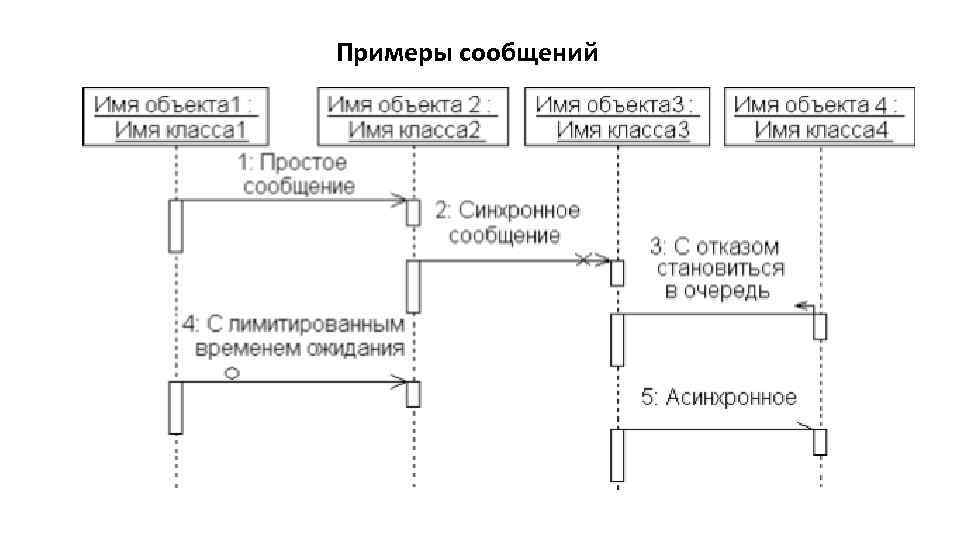 Примеры сообщений

Имя объекта1 : Имя класса1

Имя объекта 2 : Имя класса2

Имя объекта3 : Имя класса3

Имя объекта 4 : Имя класса4

1: Простое сообщение

2: Синхронное сообщение

3: С отказом становиться в очередь

4: С лимитированным временем ожидания

5: Асинхронное